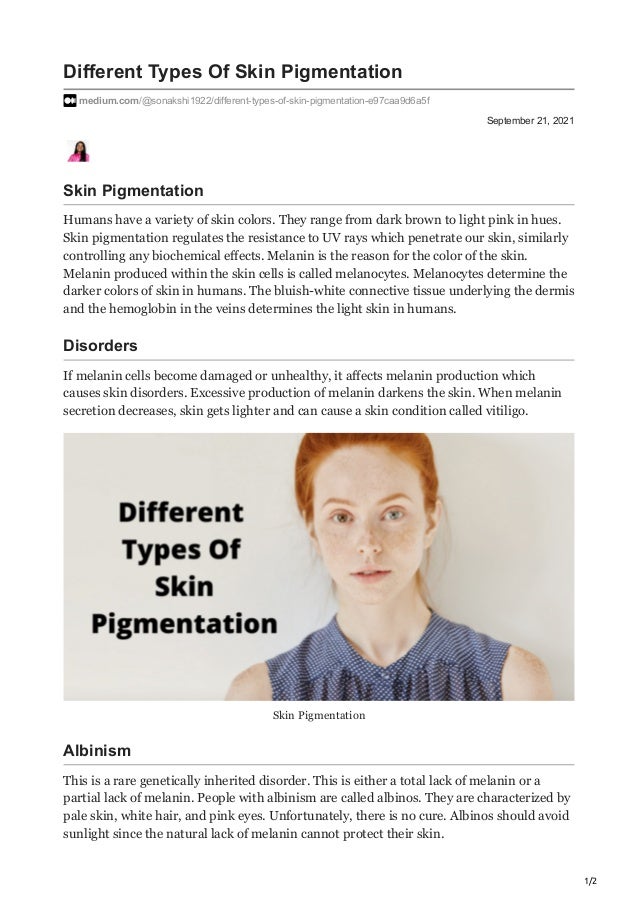 Different Types Of Skin Pigmentation

medium.com/@sonakshi1922/different-types-of-skin-pigmentation-e97caa9d6a5f

September 21, 2021

Skin Pigmentation

Humans have a variety of skin colors. They range from dark brown to light pink in hues. Skin pigmentation regulates the resistance to UV rays which penetrate our skin, similarly controlling any biochemical effects. Melanin is the reason for the color of the skin. Melanin produced within the skin cells is called melanocytes. Melanocytes determine the darker colors of skin in humans. The bluish-white connective tissue underlying the dermis and the hemoglobin in the veins determines the light skin in humans.

Disorders

If melanin cells become damaged or unhealthy, it affects melanin production which causes skin disorders. Excessive production of melanin darkens the skin. When melanin secretion decreases, skin gets lighter and can cause a skin condition called vitiligo.

Different Types Of Skin Pigmentation

Skin Pigmentation

Albinism

This is a rare genetically inherited disorder. This is either a total lack of melanin or a partial lack of melanin. People with albinism are called albinos. They are characterized by pale skin, white hair, and pink eyes. Unfortunately, there is no cure. Albinos should avoid sunlight since the natural lack of melanin cannot protect their skin.

1/2